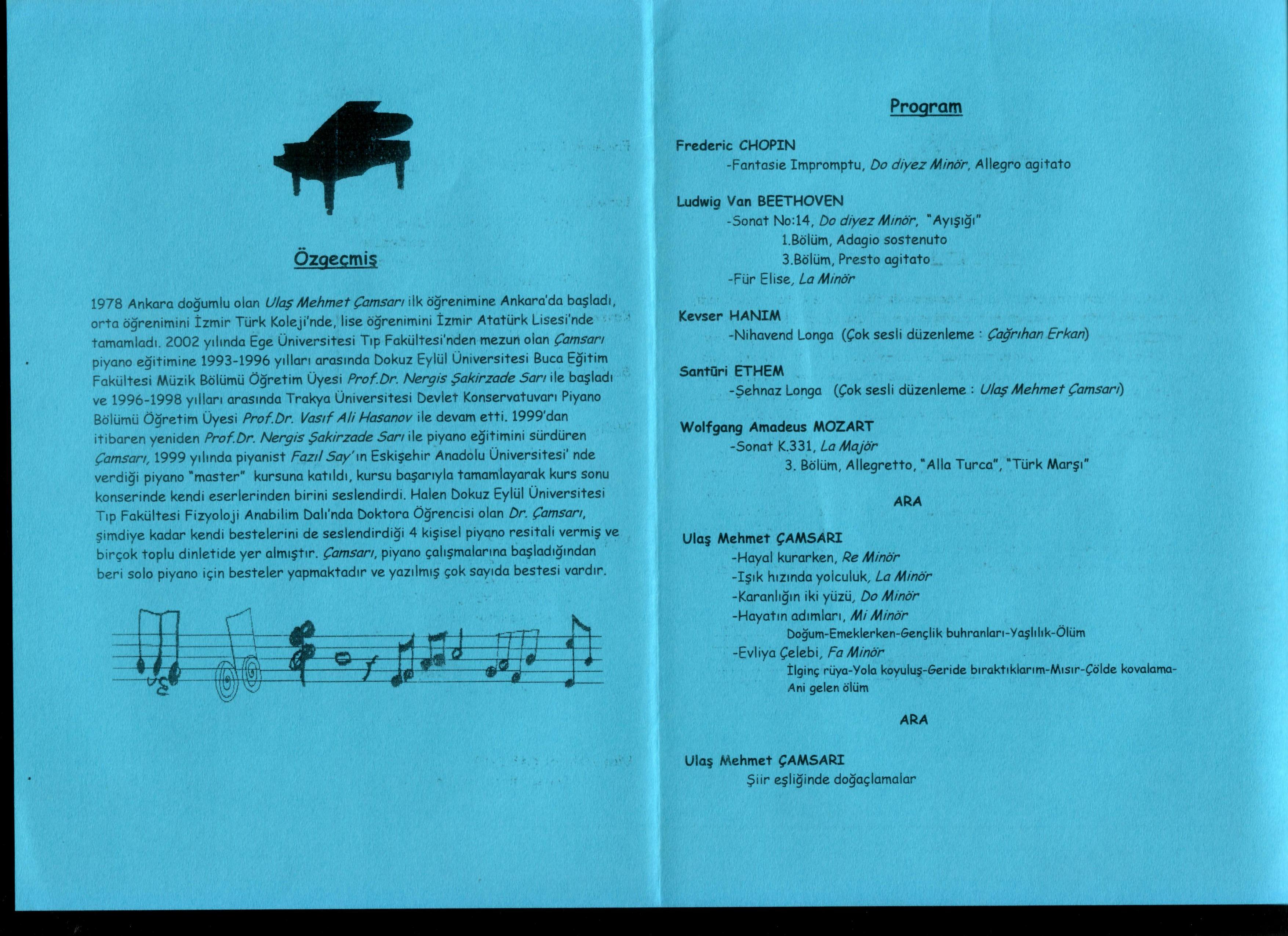 Özgeçmiş

1978 Ankara doğumlu olan Ulaş Mehmet Çamsarı ilk öğrenimine Ankara'da başladı, orta öğrenimini İzmir Türk Koleji'nde, lise öğrenimini İzmir Atatürk Lisesi'nde tamamladı. 2002 yılında Ege Üniversitesi Tıp Fakültesi'nden mezun olan Çamsarı piyano eğitimine 1993-1996 yılları arasında Dokuz Eylül Üniversitesi Buca Eğitim Fakültesi Müzik Bölümü Öğretim Üyesi Prof.Dr. Nergis Şakirzade Sarı ile başladı ve 1996-1998 yılları arasında Trakya Üniversitesi Devlet Konservatuvarı Piyano Bölümü Öğretim Üyesi Prof.Dr. Vasıf Ali Hasanov ile devam etti. 1999'dan itibaren yeniden Prof.Dr. Nergis Şakirzade Sarı ile piyano eğitimini sürdüren Çamsarı, 1999 yılında piyanist Fazıl Say'ın Eskişehir Anadolu Üniversitesi' nde verdiği piyano "master" kursuna katıldı, kursu başarıyla tamamlayarak kurs sonu konserinde kendi eserlerinden birini seslendirdi. Halen Dokuz Eylül Üniversitesi Tıp Fakültesi Fizyoloji Anabilim Dalı'nda Doktora Öğrencisi olan Dr. Çamsarı, şimdiye kadar kendi bestelerini de seslendirdiği 4 kişisel piyano resitali vermiş ve birçok toplu dinletide yer almıştır. Çamsarı, piyano çalışmalarına başladığından beri solo piyano için besteler yapmaktadır ve yazılmış çok sayıda bestesi vardır.

Program

Frederic CHOPIN
-Fantasie Impromptu, Do diyez Minör, Allegro agitato

Ludwig Van BEETHOVEN
-Sonat No:14, Do diyez Minör, "Ayışığı"
1.Bölüm, Adagio sostenuto
3.Bölüm, Presto agitato
-Für Elise, La Minör

Kevser HANIM
-Nihavend Longa (Çok sesli düzenleme : Çağrıhan Erkan)

Santüri ETHEM
-Şehnaz Longa (Çok sesli düzenleme : Ulaş Mehmet Çamsarı)

Wolfgang Amadeus MOZART
-Sonat K.331, La Majör
3. Bölüm, Allegretto, "Alla Turca", "Türk Marşı"

ARA

Ulaş Mehmet ÇAMSARI
-Hayal kurarken, Re Minör
-Işık hızında yolculuk, La Minör
-Karanlığın iki yüzü, Do Minör
-Hayatın adımları, Mi Minör
Doğum-Emeklerken-Gençlik buhranları-Yaşlılık-Ölüm
-Evliya Çelebi, Fa Minör
İlginç rüya-Yola koyuluş-Geride bıraktıklarım-Mısır-Çölde kovalama-Ani gelen ölüm

ARA

Ulaş Mehmet ÇAMSARI
Şiir eşliğinde doğaçlamalar